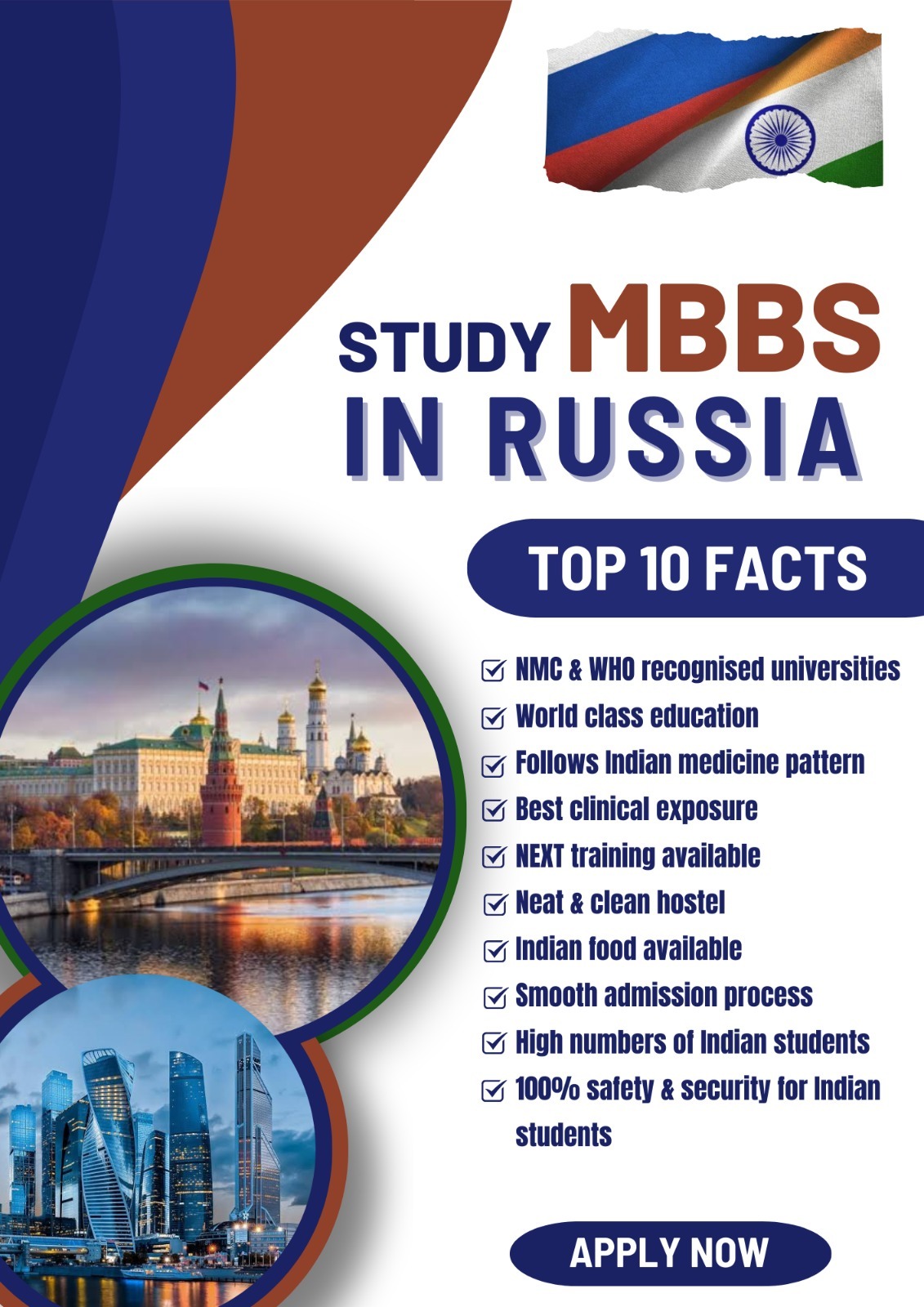 STUDY MBBS
IN RUSSIA

TOP 10 FACTS

☑ NMC & WHO recognised universities
☑ World class education
☑ Follows Indian medicine pattern
☑ Best clinical exposure
☑ NEXT training available
☑ Neat & clean hostel
☑ Indian food available
☑ Smooth admission process
☑ High numbers of Indian students
☑ 100% safety & security for Indian students

APPLY NOW